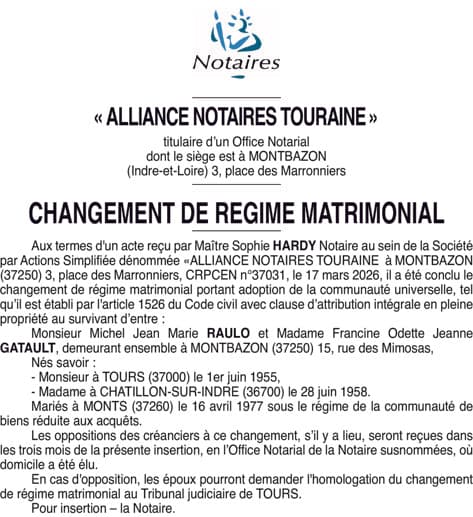 Notaires

« ALLIANCE NOTAIRES TOURAINE »
titulaire d'un Office Notarial
dont le siège est à MONTBAZON
(Indre-et-Loire) 3, place des Marronniers

CHANGEMENT DE REGIME MATRIMONIAL

Aux termes d'un acte reçu par Maître Sophie HARDY Notaire au sein de la Société par Actions Simplifiée dénommée «ALLIANCE NOTAIRES TOURAINE à MONTBAZON (37250) 3, place des Marronniers, CRPCEN n°37031, le 17 mars 2026, il a été conclu le changement de régime matrimonial portant adoption de la communauté universelle, tel qu'il est établi par l'article 1526 du Code civil avec clause d'attribution intégrale en pleine propriété au survivant d'entre :

Monsieur Michel Jean Marie RAULO et Madame Francine Odette Jeanne GATAULT, demeurant ensemble à MONTBAZON (37250) 15, rue des Mimosas,

Nés savoir :

- Monsieur à TOURS (37000) le 1er juin 1955,

- Madame à CHATILLON-SUR-INDRE (36700) le 28 juin 1958.

Mariés à MONTS (37260) le 16 avril 1977 sous le régime de la communauté de biens réduite aux acquêts.

Les oppositions des créanciers à ce changement, s'il y a lieu, seront reçues dans les trois mois de la présente insertion, en l'Office Notarial de la Notaire susnommées, où domicile a été élu.

En cas d'opposition, les époux pourront demander l'homologation du changement de régime matrimonial au Tribunal judiciaire de TOURS.

Pour insertion – la Notaire.